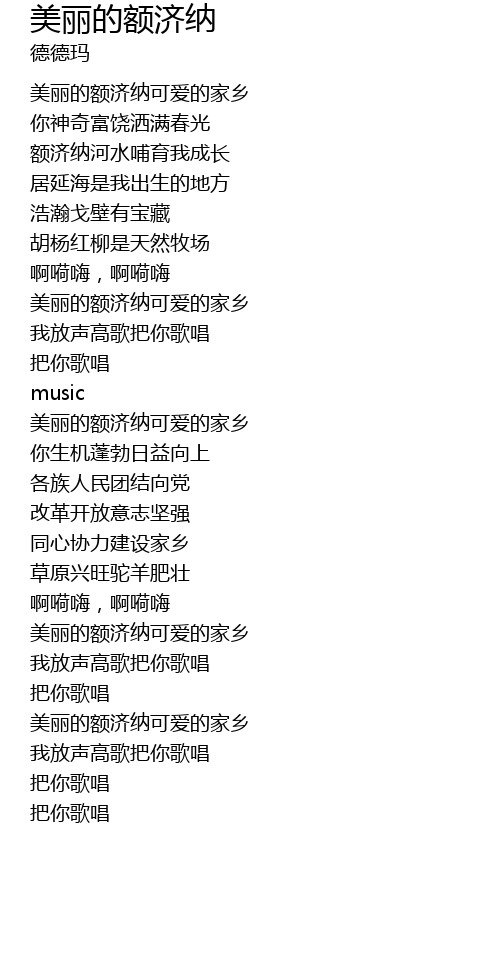 美丽的额济纳
德德玛

美丽的额济纳可爱的家乡
你神奇富饶洒满春光
额济纳河水哺育我成长
居延海是我出生的地方
浩瀚戈壁有宝藏
胡杨红柳是天然牧场
啊嗬嗨，啊嗬嗨
美丽的额济纳可爱的家乡
我放声高歌把你歌唱
把你歌唱
music
美丽的额济纳可爱的家乡
你生机蓬勃日益向上
各族人民团结向党
改革开放意志坚强
同心协力建设家乡
草原兴旺驼羊肥壮
啊嗬嗨，啊嗬嗨
美丽的额济纳可爱的家乡
我放声高歌把你歌唱
把你歌唱
美丽的额济纳可爱的家乡
我放声高歌把你歌唱
把你歌唱
把你歌唱